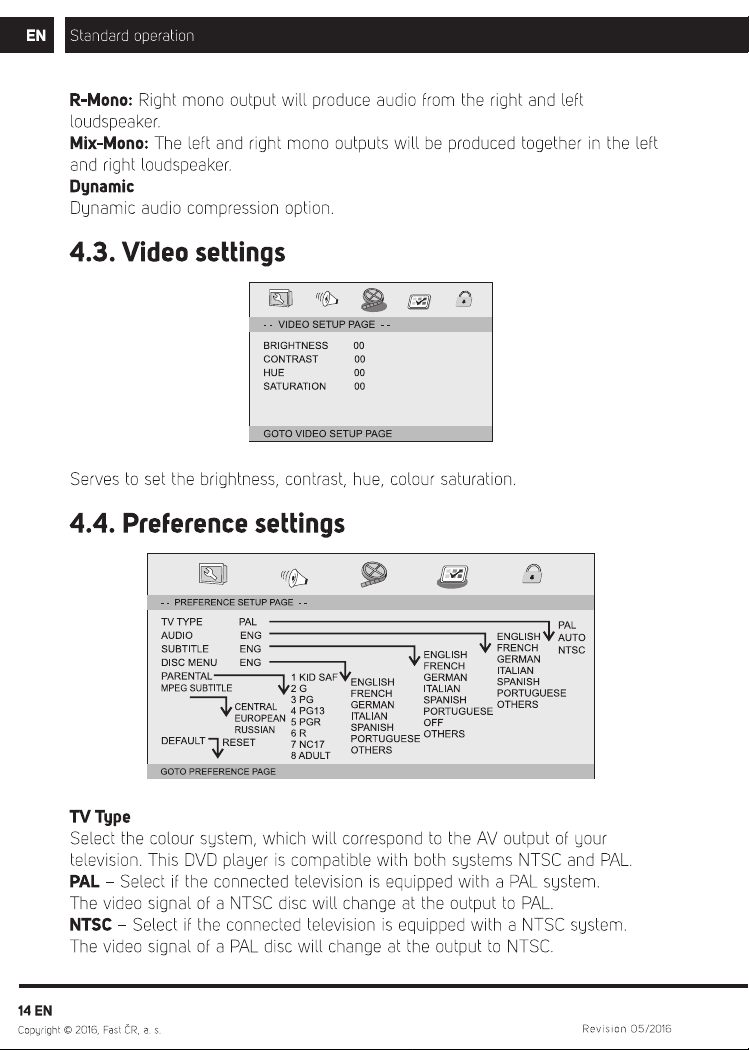 EN Standard operation

R-Mono: Right mono output will produce audio from the right and left loudspeaker.

Mix-Mono: The left and right mono outputs will be produced together in the left and right loudspeaker.

Dynamic

Dynamic audio compression option.

4.3. Video settings

- - VIDEO SETUP PAGE - -

BRIGHTNESS 00
CONTRAST 00
HUE 00
SATURATION 00

GOTO VIDEO SETUP PAGE

Serves to set the brightness, contrast, hue, colour saturation.

4.4. Preference settings

- - PREFERENCE SETUP PAGE - -

TV TYPE PAL
AUDIO ENG
SUBTITLE ENG
DISC MENU ENG
PARENTAL
MPEG SUBTITLE
DEFAULT RESET

CENTRAL
EUROPEAN
RUSSIAN

1 KID SAF
2 G
3 PG
4 PG13
5 PGR
6 R
7 NC17
8 ADULT

ENGLISH
FRENCH
GERMAN
ITALIAN
SPANISH
PORTUGUESE
OTHERS

ENGLISH
FRENCH
GERMAN
ITALIAN
SPANISH
PORTUGUESE
OFF
OTHERS

ENGLISH
FRENCH
GERMAN
ITALIAN
SPANISH
PORTUGUESE
OTHERS

PAL
AUTO
NTSC

GOTO PREFERENCE PAGE

TV Type

Select the colour system, which will correspond to the AV output of your television. This DVD player is compatible with both systems NTSC and PAL.

PAL – Select if the connected television is equipped with a PAL system. The video signal of a NTSC disc will change at the output to PAL.

NTSC – Select if the connected television is equipped with a NTSC system. The video signal of a PAL disc will change at the output to NTSC.

14 EN

Copyright © 2016, Fast ČR, a. s.

Revision 05/2016